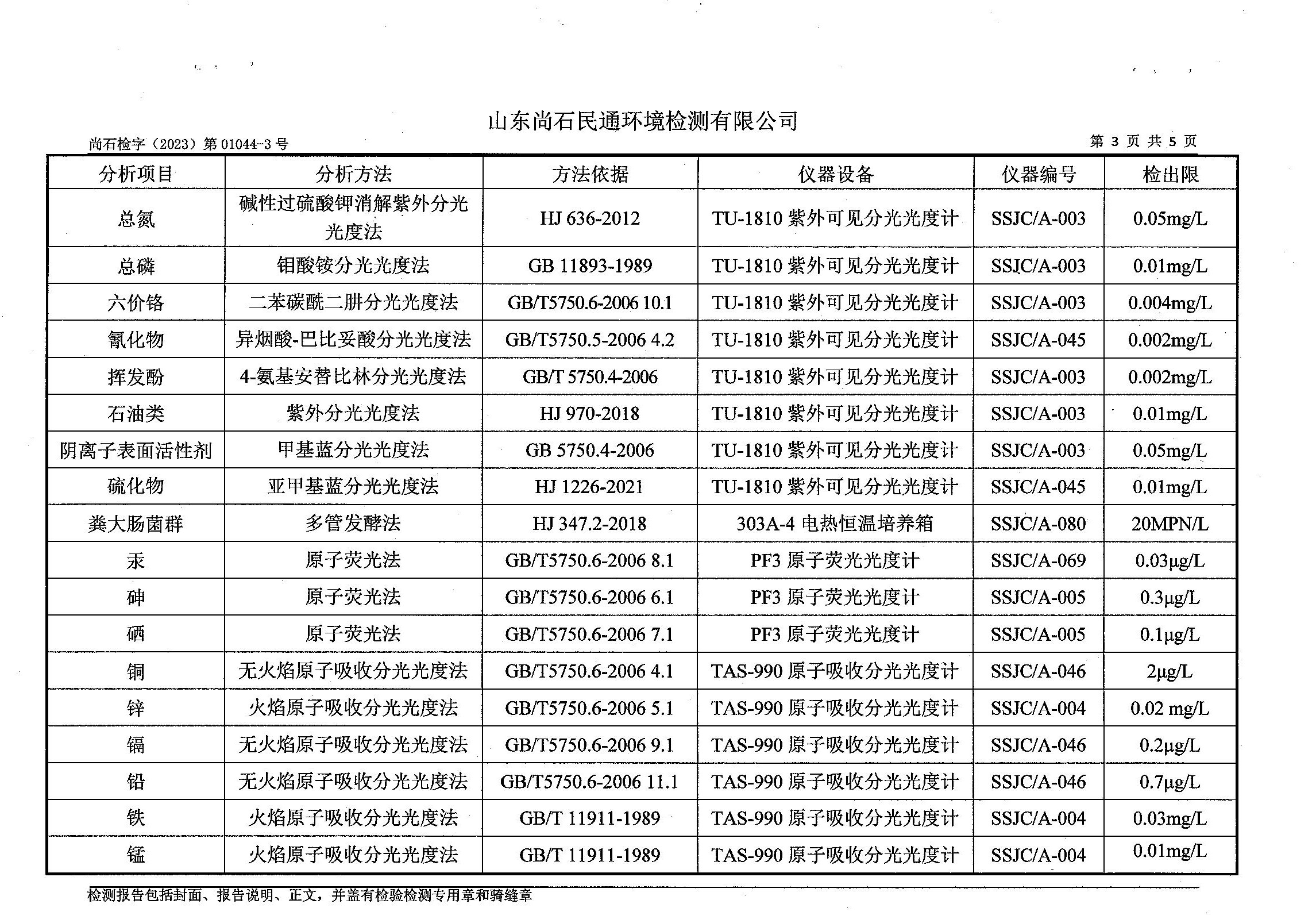 山东尚石民通环境检测有限公司

尚石检字（2023）第 01044-3 号

第 3 页 共 5 页

| 分析项目 | 分析方法 | 方法依据 | 仪器设备 | 仪器编号 | 检出限 |
|---|---|---|---|---|---|
| 总氮 | 碱性过硫酸钾消解紫外分光光度法 | HJ 636-2012 | TU-1810 紫外可见分光光度计 | SSJC/A-003 | 0.05mg/L |
| 总磷 | 钼酸铵分光光度法 | GB 11893-1989 | TU-1810 紫外可见分光光度计 | SSJC/A-003 | 0.01mg/L |
| 六价铬 | 二苯碳酰二肼分光光度法 | GB/T5750.6-2006 10.1 | TU-1810 紫外可见分光光度计 | SSJC/A-003 | 0.004mg/L |
| 氰化物 | 异烟酸-巴比妥酸分光光度法 | GB/T5750.5-2006 4.2 | TU-1810 紫外可见分光光度计 | SSJC/A-045 | 0.002mg/L |
| 挥发酚 | 4-氨基安替比林分光光度法 | GB/T 5750.4-2006 | TU-1810 紫外可见分光光度计 | SSJC/A-003 | 0.002mg/L |
| 石油类 | 紫外分光光度法 | HJ 970-2018 | TU-1810 紫外可见分光光度计 | SSJC/A-003 | 0.01mg/L |
| 阴离子表面活性剂 | 甲基蓝分光光度法 | GB 5750.4-2006 | TU-1810 紫外可见分光光度计 | SSJC/A-003 | 0.05mg/L |
| 硫化物 | 亚甲基蓝分光光度法 | HJ 1226-2021 | TU-1810 紫外可见分光光度计 | SSJC/A-045 | 0.01mg/L |
| 粪大肠菌群 | 多管发酵法 | HJ 347.2-2018 | 303A-4 电热恒温培养箱 | SSJC/A-080 | 20MPN/L |
| 汞 | 原子荧光法 | GB/T5750.6-2006 8.1 | PF3 原子荧光光度计 | SSJC/A-069 | 0.03μg/L |
| 砷 | 原子荧光法 | GB/T5750.6-2006 6.1 | PF3 原子荧光光度计 | SSJC/A-005 | 0.3μg/L |
| 硒 | 原子荧光法 | GB/T5750.6-2006 7.1 | PF3 原子荧光光度计 | SSJC/A-005 | 0.1μg/L |
| 铜 | 无火焰原子吸收分光光度法 | GB/T5750.6-2006 4.1 | TAS-990 原子吸收分光光度计 | SSJC/A-046 | 2μg/L |
| 锌 | 火焰原子吸收分光光度法 | GB/T5750.6-2006 5.1 | TAS-990 原子吸收分光光度计 | SSJC/A-004 | 0.02 mg/L |
| 镉 | 无火焰原子吸收分光光度法 | GB/T5750.6-2006 9.1 | TAS-990 原子吸收分光光度计 | SSJC/A-046 | 0.2μg/L |
| 铅 | 无火焰原子吸收分光光度法 | GB/T5750.6-2006 11.1 | TAS-990 原子吸收分光光度计 | SSJC/A-046 | 0.7μg/L |
| 铁 | 火焰原子吸收分光光度法 | GB/T 11911-1989 | TAS-990 原子吸收分光光度计 | SSJC/A-004 | 0.03mg/L |
| 锰 | 火焰原子吸收分光光度法 | GB/T 11911-1989 | TAS-990 原子吸收分光光度计 | SSJC/A-004 | 0.01mg/L |

检测报告包括封面、报告说明、正文，并盖有检验检测专用章和骑缝章